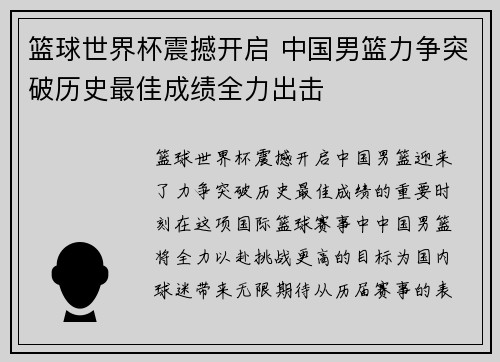 篮球世界杯震撼开启 中国男篮力争突破历史最佳成绩全力出击

篮球世界杯震撼开启中国男篮迎来了力争突破历史最佳成绩的重要时刻在这项国际篮球赛事中中国男篮将全力以赴挑战更高的目标为国内球迷带来无限期待从历届赛事的表